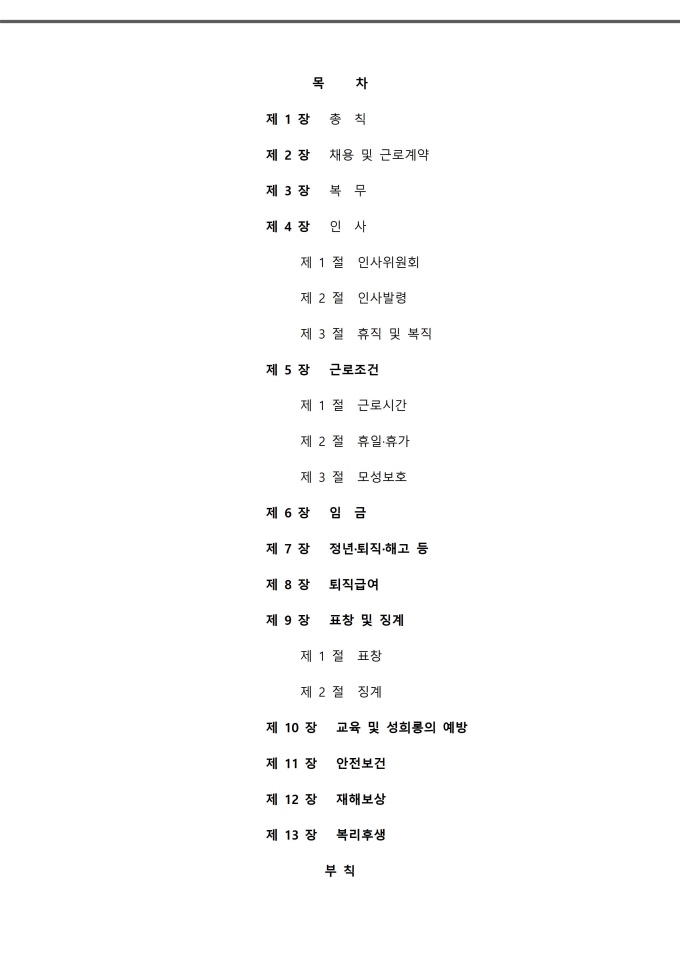 목 차

제 1 장 총 칙

제 2 장 채용 및 근로계약

제 3 장 복 무

제 4 장 인 사

제 1 절 인사위원회

제 2 절 인사발령

제 3 절 휴직 및 복직

제 5 장 근로조건

제 1 절 근로시간

제 2 절 휴일·휴가

제 3 절 모성보호

제 6 장 임 금

제 7 장 정년·퇴직·해고 등

제 8 장 퇴직급여

제 9 장 표창 및 징계

제 1 절 표창

제 2 절 징계

제 10 장 교육 및 성희롱의 예방

제 11 장 안전보건

제 12 장 재해보상

제 13 장 복리후생

부 칙